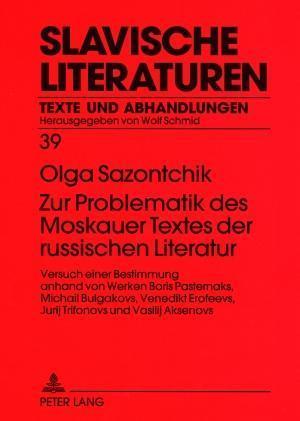 SLAVISCHE LITERATUREN

TEXTE UND ABHANDLUNGEN
Herausgegeben von Wolf Schmid

39

Olga Sazontchik
Zur Problematik des Moskauer Textes der russischen Literatur

Versuch einer Bestimmung anhand von Werken Boris Pasternaks, Michail Bulgakovs, Venedikt Erofeevs, Jurij Trifonovs und Vasilij Aksenovs

PETER LANG